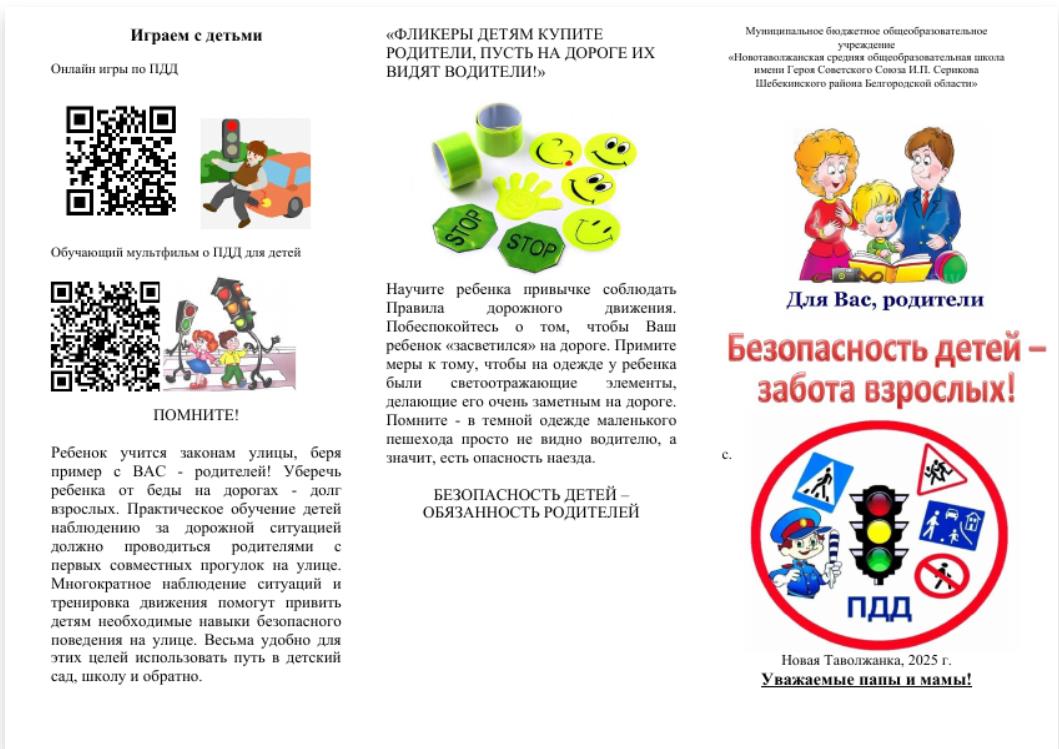 Играем с детьми

Онлайн игры по ПДД

Обучающий мультфильм о ПДД для детей

ПОМНИТЕ!

Ребенок учится законам улицы, беря пример с ВАС - родителей! Уберечь ребенка от беды на дорогах - долг взрослых. Практическое обучение детей наблюдению за дорожной ситуацией должно проводиться родителями с первых совместных прогулок на улице. Многократное наблюдение ситуаций и тренировка движения помогут привить детям необходимые навыки безопасного поведения на улице. Весьма удобно для этих целей использовать путь в детский сад, школу и обратно.

«ФЛИКЕРЫ ДЕТЯМ КУПИТЕ РОДИТЕЛИ, ПУСТЬ НА ДОРОГЕ ИХ ВИДЯТ ВОДИТЕЛИ!»

STOP

STOP

Научите ребенка привычке соблюдать Правила дорожного движения. Побеспокойтесь о том, чтобы Ваш ребенок «засветился» на дороге. Примите меры к тому, чтобы на одежде у ребенка были светоотражающие элементы, делающие его очень заметным на дороге. Помните - в темной одежде маленького пешехода просто не видно водителю, а значит, есть опасность наезда.

БЕЗОПАСНОСТЬ ДЕТЕЙ – ОБЯЗАННОСТЬ РОДИТЕЛЕЙ

Муниципальное бюджетное общеобразовательное учреждение «Новотаволжанская средняя общеобразовательная школа имени Героя Советского Союза И.П. Серикова Шебекинского района Белгородской области»

Для Вас, родители

Безопасность детей – забота взрослых!

с.

ПДД

Новая Таволжанка, 2025 г.

Уважаемые папы и мамы!